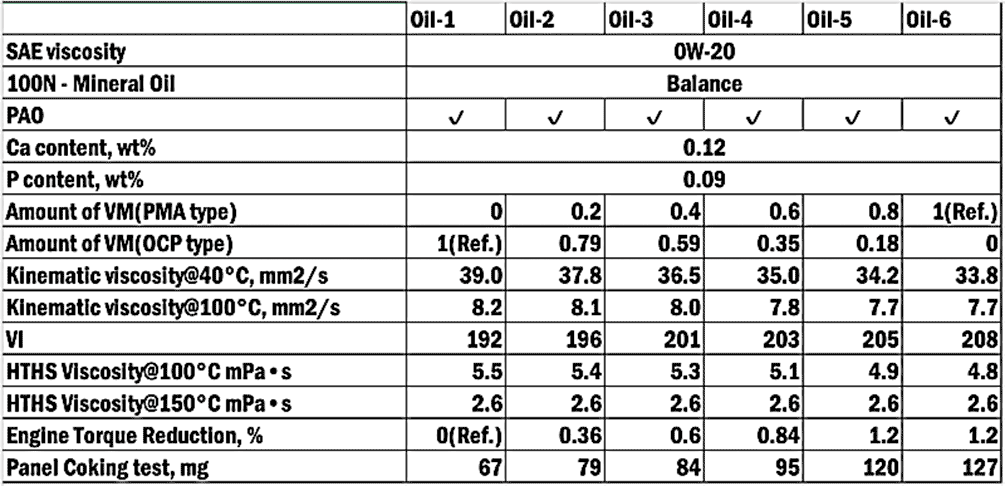 |  | Oil-1 | Oil-2 | Oil-3 | Oil-4 | Oil-5 | Oil-6 |
|---|---|---|---|---|---|---|
| SAE viscosity | 0W-20 | | | | | |
| 100N - Mineral Oil | Balance | | | | | |
| PAO | ✓ | ✓ | ✓ | ✓ | ✓ | ✓ |
| Ca content, wt% | 0.12 | | | | | |
| P content, wt% | 0.09 | | | | | |
| Amount of VM(PMA type) | 0 | 0.2 | 0.4 | 0.6 | 0.8 | 1(Ref.) |
| Amount of VM(OCP type) | 1(Ref.) | 0.79 | 0.59 | 0.35 | 0.18 | 0 |
| Kinematic viscosity@40°C, mm2/s | 39.0 | 37.8 | 36.5 | 35.0 | 34.2 | 33.8 |
| Kinematic viscosity@100°C, mm2/s | 8.2 | 8.1 | 8.0 | 7.8 | 7.7 | 7.7 |
| VI | 192 | 196 | 201 | 203 | 205 | 208 |
| HTHS Viscosity@100°C mPa • s | 5.5 | 5.4 | 5.3 | 5.1 | 4.9 | 4.8 |
| HTHS Viscosity@150°C mPa • s | 2.6 | 2.6 | 2.6 | 2.6 | 2.6 | 2.6 |
| Engine Torque Reduction, % | 0(Ref.) | 0.36 | 0.6 | 0.84 | 1.2 | 1.2 |
| Panel Coking test, mg | 67 | 79 | 84 | 95 | 120 | 127 |